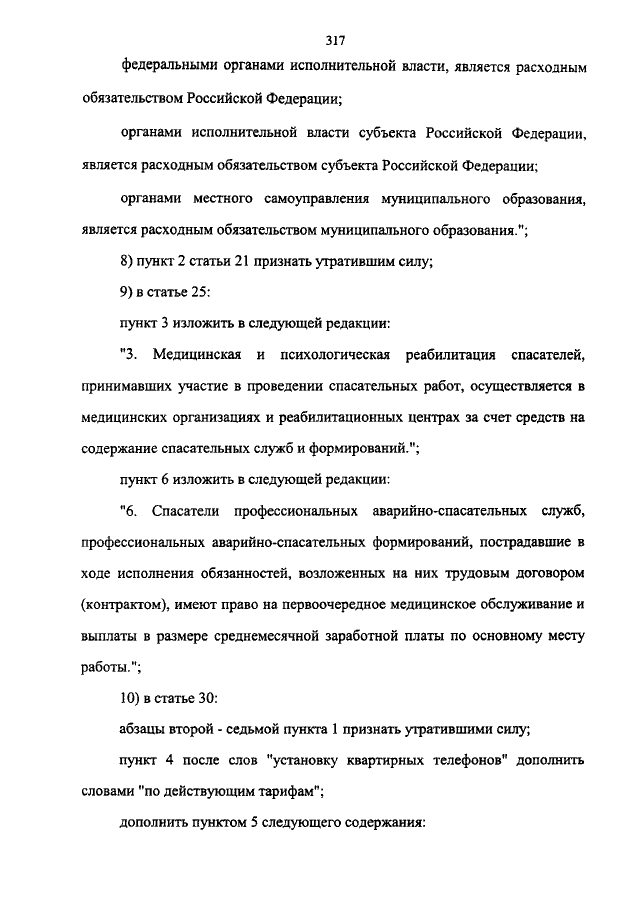 317

федеральными органами исполнительной власти, является расходным обязательством Российской Федерации;

органами исполнительной власти субъекта Российской Федерации, является расходным обязательством субъекта Российской Федерации;

органами местного самоуправления муниципального образования, является расходным обязательством муниципального образования.";

8) пункт 2 статьи 21 признать утратившим силу;

9) в статье 25:

пункт 3 изложить в следующей редакции:

"3. Медицинская и психологическая реабилитация спасателей, принимавших участие в проведении спасательных работ, осуществляется в медицинских организациях и реабилитационных центрах за счет средств на содержание спасательных служб и формирований.";

пункт 6 изложить в следующей редакции:

"6. Спасатели профессиональных аварийно-спасательных служб, профессиональных аварийно-спасательных формирований, пострадавшие в ходе исполнения обязанностей, возложенных на них трудовым договором (контрактом), имеют право на первоочередное медицинское обслуживание и выплаты в размере среднемесячной заработной платы по основному месту работы.";

10) в статье 30:

абзацы второй - седьмой пункта 1 признать утратившими силу;

пункт 4 после слов "установку квартирных телефонов" дополнить словами "по действующим тарифам";

дополнить пунктом 5 следующего содержания: